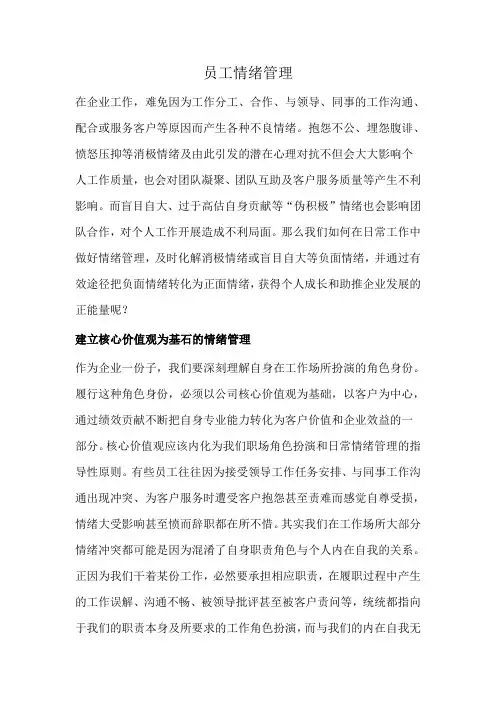 员工情绪管理

在企业工作，难免因为工作分工、合作、与领导、同事的工作沟通、配合或服务客户等原因而产生各种不良情绪。抱怨不公、埋怨腹诽、愤怒压抑等消极情绪及由此引发的潜在心理对抗不但会大大影响个人工作质量，也会对团队凝聚、团队互助及客户服务质量等产生不利影响。而盲目自大、过于高估自身贡献等“伪积极”情绪也会影响团队合作，对个人工作开展造成不利局面。那么我们如何在日常工作中做好情绪管理，及时化解消极情绪或盲目自大等负面情绪，并通过有效途径把负面情绪转化为正面情绪，获得个人成长和助推企业发展的正能量呢？

建立核心价值观为基石的情绪管理

作为企业一份子，我们要深刻理解自身在工作场所扮演的角色身份。履行这种角色身份，必须以公司核心价值观为基础，以客户为中心，通过绩效贡献不断把自身专业能力转化为客户价值和企业效益的一部分。核心价值观应该内化为我们职场角色扮演和日常情绪管理的指导性原则。有些员工往往因为接受领导工作任务安排、与同事工作沟通出现冲突、为客户服务时遭受客户抱怨甚至责难而感觉自尊受损，情绪大受影响甚至愤而辞职都在所不惜。其实我们在工作场所大部分情绪冲突都可能是因为混淆了自身职责角色与个人内在自我的关系。正因为我们干着某份工作，必然要承担相应职责，在履职过程中产生的工作误解、沟通不畅、被领导批评甚至被客户责问等，统统都指向于我们的职责本身及所要求的工作角色扮演，而与我们的内在自我无